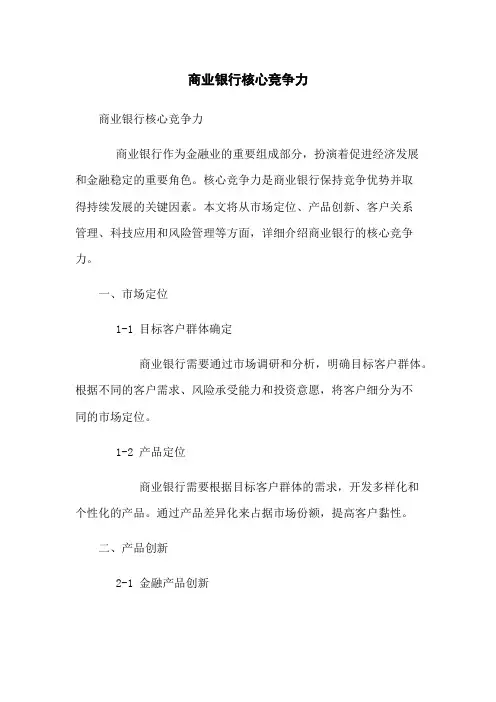 商业银行核心竞争力

商业银行核心竞争力

商业银行作为金融业的重要组成部分，扮演着促进经济发展和金融稳定的重要角色。核心竞争力是商业银行保持竞争优势并取得持续发展的关键因素。本文将从市场定位、产品创新、客户关系管理、科技应用和风险管理等方面，详细介绍商业银行的核心竞争力。

一、市场定位

1-1 目标客户群体确定

商业银行需要通过市场调研和分析，明确目标客户群体。根据不同的客户需求、风险承受能力和投资意愿，将客户细分为不同的市场定位。

1-2 产品定位

商业银行需要根据目标客户群体的需求，开发多样化和个性化的产品。通过产品差异化来占据市场份额，提高客户黏性。

二、产品创新

2-1 金融产品创新